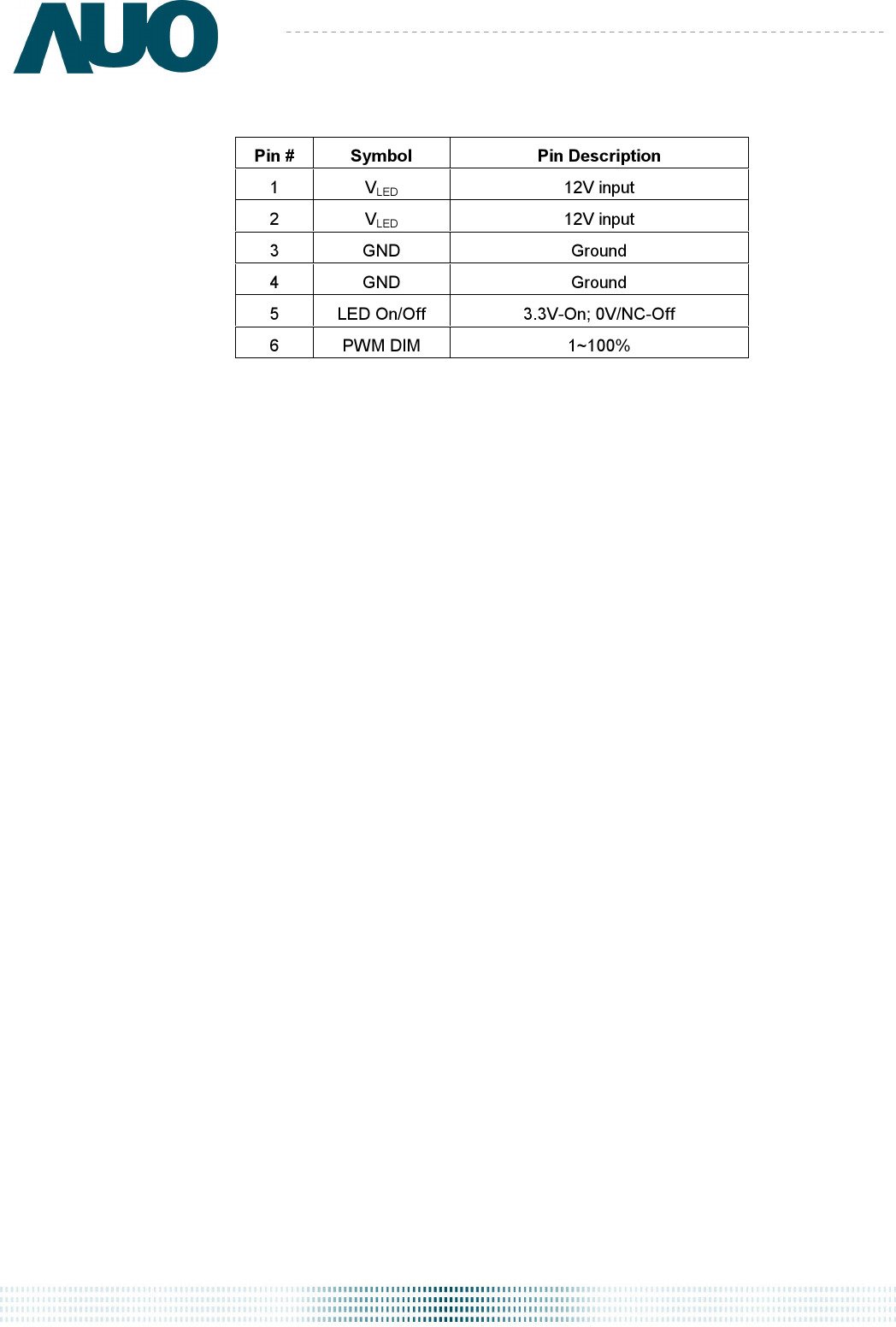 AUO

| Pin # | Symbol | Pin Description |
|---|---|---|
| 1 | $V_{LED}$ | 12V input |
| 2 | $V_{LED}$ | 12V input |
| 3 | GND | Ground |
| 4 | GND | Ground |
| 5 | LED On/Off | 3.3V-On; 0V/NC-Off |
| 6 | PWM DIM | 1~100% |